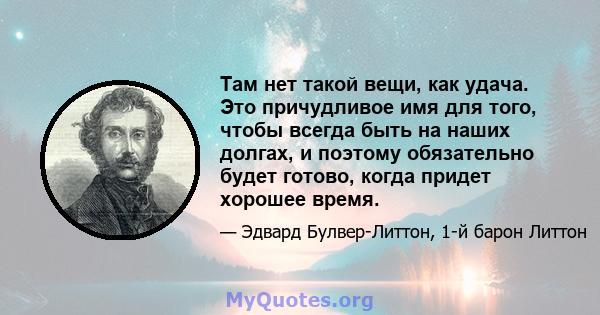 Там нет такой вещи, как удача. Это причудливое имя для того, чтобы всегда быть на наших долгах, и поэтому обязательно будет готово, когда придет хорошее время.

— Эдвард Булвер-Литтон, 1-й барон Литтон

MyQuotes.org